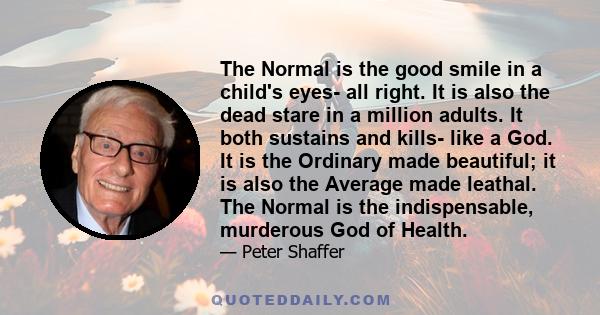 The Normal is the good smile in a child's eyes- all right. It is also the dead stare in a million adults. It both sustains and kills- like a God. It is the Ordinary made beautiful; it is also the Average made leathal. The Normal is the indispensable, murderous God of Health.

— Peter Shaffer

QUOTEDDAILY.COM